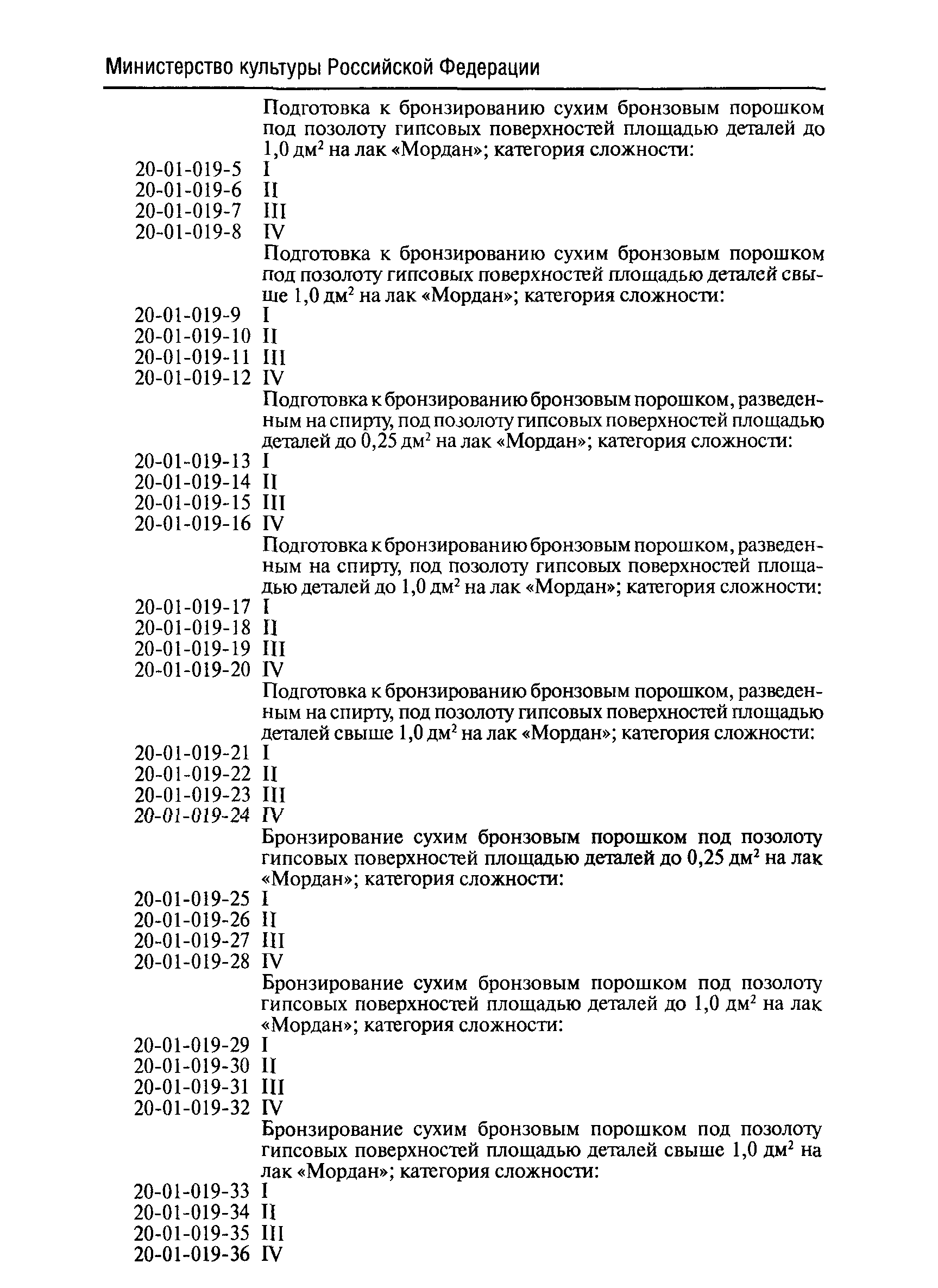 Министерство культуры Российской Федерации

Подготовка к бронзированию сухим бронзовым порошком под позолоту гипсовых поверхностей площадью деталей до 1,0 дм$^2$ на лак «Мордан»; категория сложности:
20-01-019-5 I
20-01-019-6 II
20-01-019-7 III
20-01-019-8 IV
Подготовка к бронзированию сухим бронзовым порошком под позолоту гипсовых поверхностей площадью деталей свыше 1,0 дм$^2$ на лак «Мордан»; категория сложности:
20-01-019-9 I
20-01-019-10 II
20-01-019-11 III
20-01-019-12 IV
Подготовка к бронзированию бронзовым порошком, разведенным на спирту, под позолоту гипсовых поверхностей площадью деталей до 0,25 дм$^2$ на лак «Мордан»; категория сложности:
20-01-019-13 I
20-01-019-14 II
20-01-019-15 III
20-01-019-16 IV
Подготовка к бронзированию бронзовым порошком, разведенным на спирту, под позолоту гипсовых поверхностей площадью деталей до 1,0 дм$^2$ на лак «Мордан»; категория сложности:
20-01-019-17 I
20-01-019-18 II
20-01-019-19 III
20-01-019-20 IV
Подготовка к бронзированию бронзовым порошком, разведенным на спирту, под позолоту гипсовых поверхностей площадью деталей свыше 1,0 дм$^2$ на лак «Мордан»; категория сложности:
20-01-019-21 I
20-01-019-22 II
20-01-019-23 III
20-01-019-24 IV
Бронзирование сухим бронзовым порошком под позолоту гипсовых поверхностей площадью деталей до 0,25 дм$^2$ на лак «Мордан»; категория сложности:
20-01-019-25 I
20-01-019-26 II
20-01-019-27 III
20-01-019-28 IV
Бронзирование сухим бронзовым порошком под позолоту гипсовых поверхностей площадью деталей до 1,0 дм$^2$ на лак «Мордан»; категория сложности:
20-01-019-29 I
20-01-019-30 II
20-01-019-31 III
20-01-019-32 IV
Бронзирование сухим бронзовым порошком под позолоту гипсовых поверхностей площадью деталей свыше 1,0 дм$^2$ на лак «Мордан»; категория сложности:
20-01-019-33 I
20-01-019-34 II
20-01-019-35 III
20-01-019-36 IV